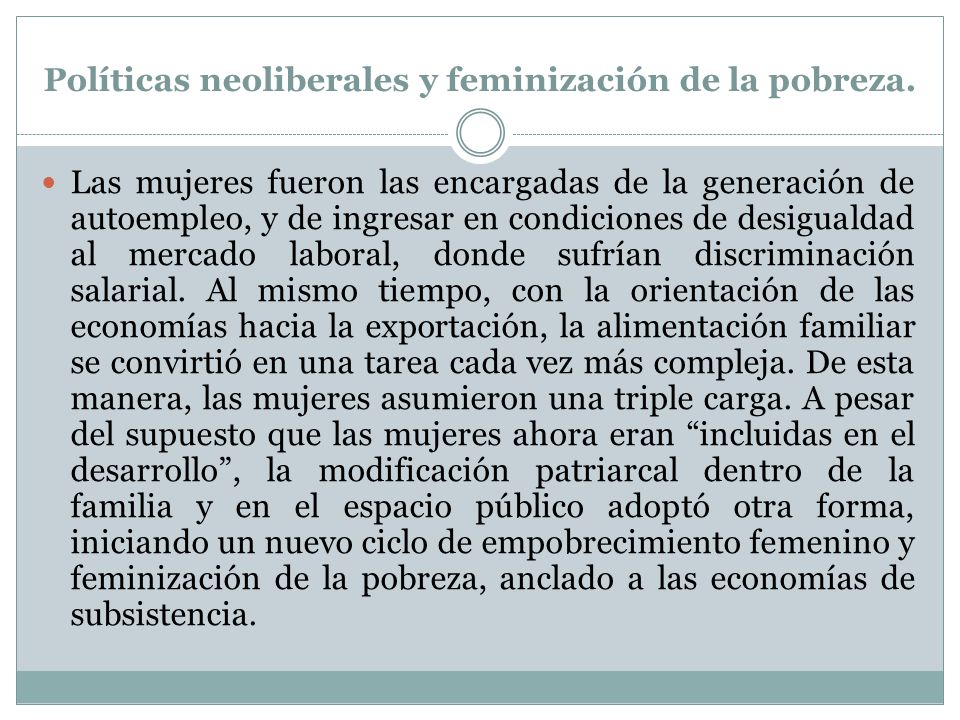 Políticas neoliberales y feminización de la pobreza.

Las mujeres fueron las encargadas de la generación de autoempleo, y de ingresar en condiciones de desigualdad al mercado laboral, donde sufrían discriminación salarial. Al mismo tiempo, con la orientación de las economías hacia la exportación, la alimentación familiar se convirtió en una tarea cada vez más compleja. De esta manera, las mujeres asumieron una triple carga. A pesar del supuesto que las mujeres ahora eran “incluidas en el desarrollo”, la modificación patriarcal dentro de la familia y en el espacio público adoptó otra forma, iniciando un nuevo ciclo de empobrecimiento femenino y feminización de la pobreza, anclado a las economías de subsistencia.